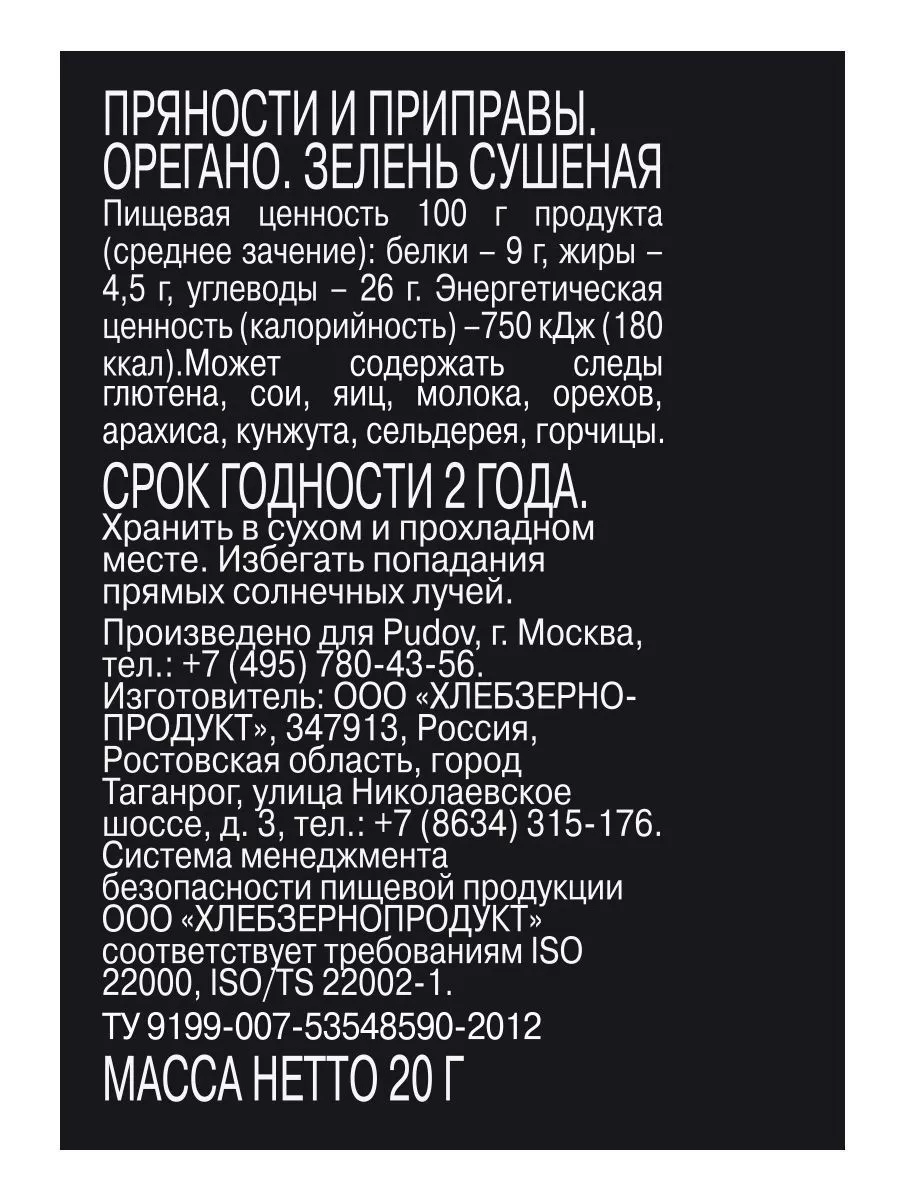 ПРЯНОСТИ И ПРИПРАВЫ. ОРЕГАНО. ЗЕЛЕНЬ СУШЕНАЯ
Пищевая ценность 100 г продукта (среднее зачение): белки – 9 г, жиры – 4,5 г, углеводы – 26 г. Энергетическая ценность (калорийность) –750 кДж (180 ккал).Может содержать следы глютена, сои, яиц, молока, орехов, арахиса, кунжута, сельдерея, горчицы.

СРОК ГОДНОСТИ 2 ГОДА.
Хранить в сухом и прохладном месте. Избегать попадания прямых солнечных лучей.

Произведено для Pudov, г. Москва, тел.: +7 (495) 780-43-56. Изготовитель: ООО «ХЛЕБЗЕРНОПРОДУКТ», 347913, Россия, Ростовская область, город Таганрог, улица Николаевское шоссе, д. 3, тел.: +7 (8634) 315-176. Система менеджмента безопасности пищевой продукции ООО «ХЛЕБЗЕРНОПРОДУКТ» соответствует требованиям ISO 22000, ISO/TS 22002-1.

ТУ 9199-007-53548590-2012

МАССА НЕТТО 20 Г